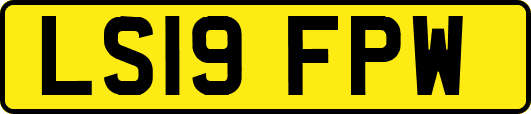 LS19 FPW